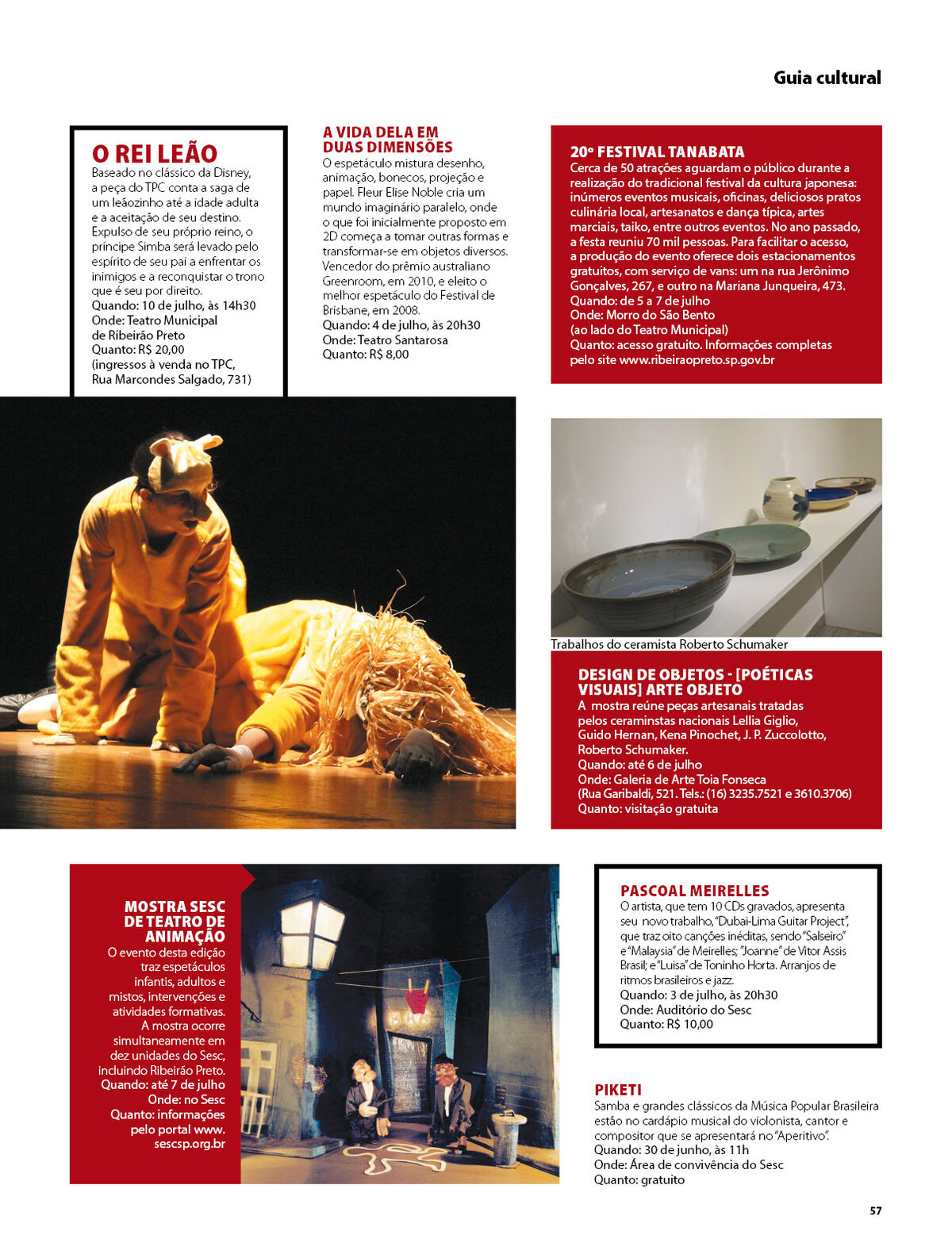 Guia cultural

O REI LEÃO

Baseado no clássico da Disney, a peça do TPC conta a saga de um leãozinho até a idade adulta e a aceitação de seu destino. Expulso de seu próprio reino, o príncipe Simba será levado pelo espírito de seu pai a enfrentar os inimigos e a reconquistar o trono que é seu por direito.
Quando: 10 de julho, às 14h30
Onde: Teatro Municipal
de Ribeirão Preto
Quanto: R$ 20,00
(ingressos à venda no TPC,
Rua Marcondes Salgado, 731)

A VIDA DELA EM DUAS DIMENSÕES

O espetáculo mistura desenho, animação, bonecos, projeção e papel. Fleur Elise Noble cria um mundo imaginário paralelo, onde o que foi inicialmente proposto em 2D começa a tomar outras formas e transformar-se em objetos diversos. Vencedor do prêmio australiano Greenroom, em 2010, e eleito o melhor espetáculo do Festival de Brisbane, em 2008.
Quando: 4 de julho, às 20h30
Onde: Teatro Santarosa
Quanto: R$ 8,00

20º FESTIVAL TANABATA

Cerca de 50 atrações aguardam o público durante a realização do tradicional festival da cultura japonesa: inúmeros eventos musicais, oficinas, deliciosos pratos culinária local, artesanatos e dança típica, artes marciais, taiko, entre outros eventos. No ano passado, a festa reuniu 70 mil pessoas. Para facilitar o acesso, a produção do evento oferece dois estacionamentos gratuitos, com serviço de vans: um na rua Jerônimo Gonçalves, 267, e outro na Mariana Junqueira, 473.
Quando: de 5 a 7 de julho
Onde: Morro do São Bento
(ao lado do Teatro Municipal)
Quanto: acesso gratuito. Informações completas pelo site www.ribeiraopreto.sp.gov.br

Trabalhos do ceramista Roberto Schumaker

DESIGN DE OBJETOS - [POÉTICAS VISUAIS] ARTE OBJETO

A mostra reúne peças artesanais tratadas pelos ceraminstas nacionais Lellia Giglio, Guido Hernan, Kena Pinochet, J. P. Zuccolotto, Roberto Schumaker.
Quando: até 6 de julho
Onde: Galeria de Arte Toia Fonseca
(Rua Garibaldi, 521. Tels.: (16) 3235.7521 e 3610.3706)
Quanto: visitação gratuita

MOSTRA SESC DE TEATRO DE ANIMAÇÃO

O evento desta edição traz espetáculos infantis, adultos e mistos, intervenções e atividades formativas. A mostra ocorre simultaneamente em dez unidades do Sesc, incluindo Ribeirão Preto.
Quando: até 7 de julho
Onde: no Sesc
Quanto: informações pelo portal www.sescsp.org.br

PASCOAL MEIRELLES

O artista, que tem 10 CDs gravados, apresenta seu novo trabalho, "Dubai-Lima Guitar Project", que traz oito canções inéditas, sendo "Salseiro" e "Malaysia" de Meirelles; "Joanne" de Vitor Assis Brasil; e "Luisa" de Toninho Horta. Arranjos de ritmos brasileiros e jazz.
Quando: 3 de julho, às 20h30
Onde: Auditório do Sesc
Quanto: R$ 10,00

PIKETI

Samba e grandes clássicos da Música Popular Brasileira estão no cardápio musical do violonista, cantor e compositor que se apresentará no "Aperitivo".
Quando: 30 de junho, às 11h
Onde: Área de convivência do Sesc
Quanto: gratuito

57